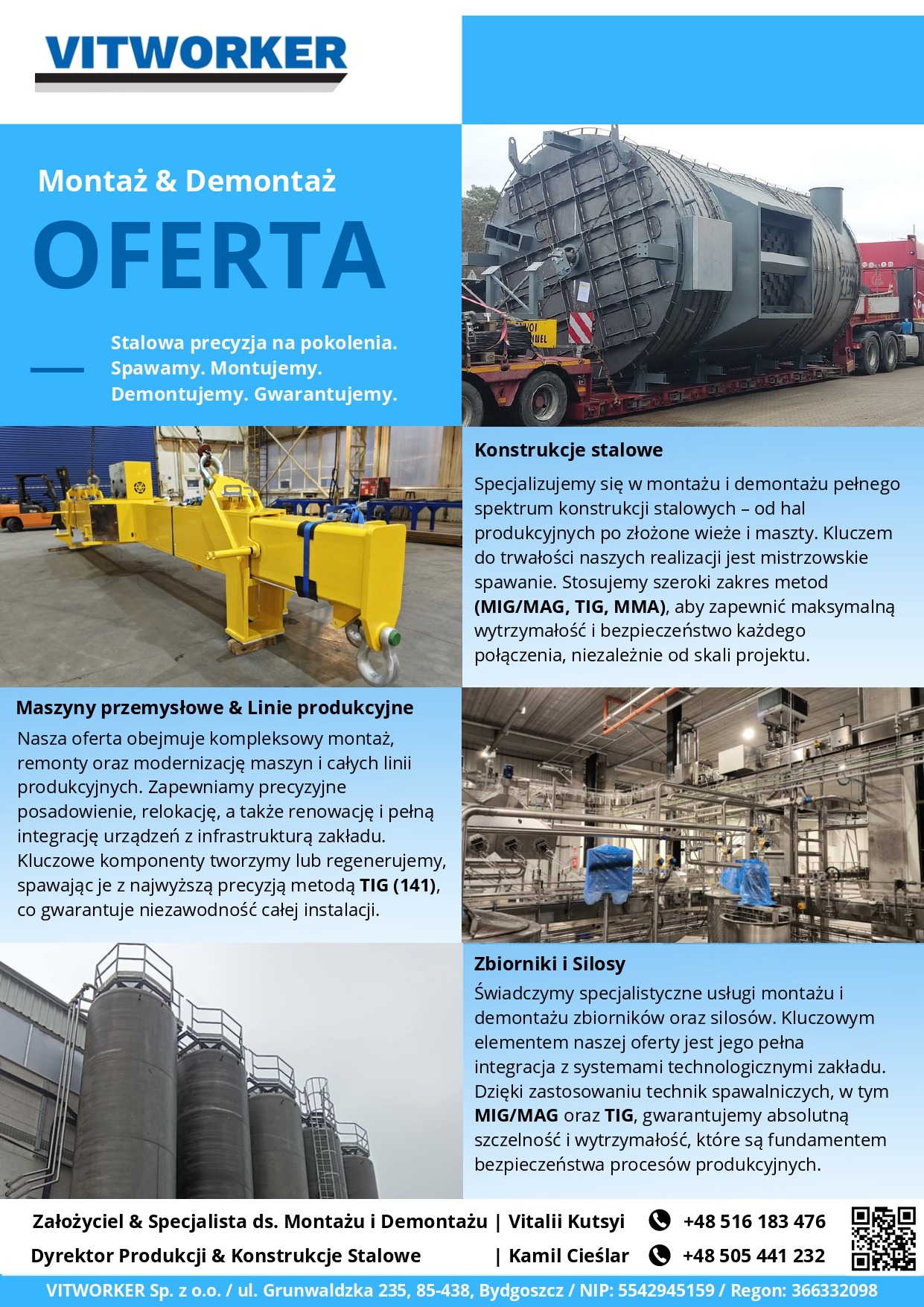 VITWORKER

Montaż & Demontaż

OFERTA

Stalowa precyzja na pokolenia. Spawamy. Montujemy. Demontujemy. Gwarantujemy.

Konstrukcje stalowe

Specjalizujemy się w montażu i demontażu pełnego spektrum konstrukcji stalowych – od hal produkcyjnych po złożone wieże i maszty. Kluczem do trwałości naszych realizacji jest mistrzowskie spawanie. Stosujemy szeroki zakres metod (MIG/MAG, TIG, MMA), aby zapewnić maksymalną wytrzymałość i bezpieczeństwo każdego połączenia, niezależnie od skali projektu.

Maszyny przemysłowe & Linie produkcyjne

Nasza oferta obejmuje kompleksowy montaż, remonty oraz modernizację maszyn i całych linii produkcyjnych. Zapewniamy precyzyjne posadowienie, relokację, a także renowację i pełną integrację urządzeń z infrastrukturą zakładu. Kluczowe komponenty tworzymy lub regenerujemy, spawając je z najwyższą precyzją metodą TIG (141), co gwarantuje niezawodność całej instalacji.

Zbiorniki i Silosy

Świadczymy specjalistyczne usługi montażu i demontażu zbiorników oraz silosów. Kluczowym elementem naszej oferty jest jego pełna integracja z systemami technologicznymi zakładu. Dzięki zastosowaniu technik spawalniczych, w tym MIG/MAG oraz TIG, gwarantujemy absolutną szczelność i wytrzymałość, które są fundamentem bezpieczeństwa procesów produkcyjnych.

Założyciel & Specjalista ds. Montażu i Demontażu | Vitalii Kutsyi +48 516 183 476

Dyrektor Produkcji & Konstrukcje Stalowe | Kamil Cieślar +48 505 441 232

VITWORKER Sp. z o.o. / ul. Grunwaldzka 235, 85-438, Bydgoszcz / NIP: 5542945159 / Regon: 366332098